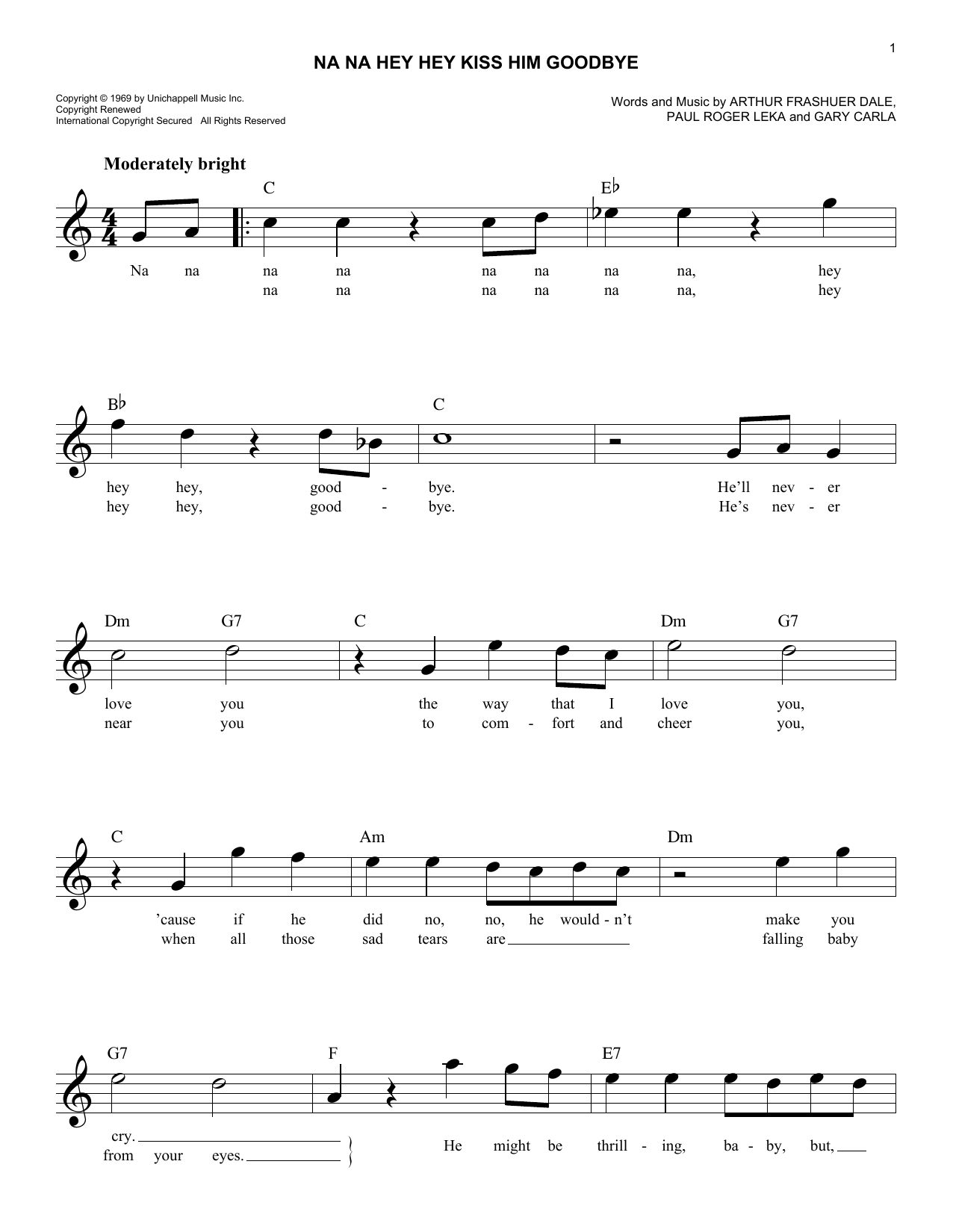 1

NA NA HEY HEY KISS HIM GOODBYE

Copyright © 1969 by Unichappell Music Inc.
Copyright Renewed
International Copyright Secured All Rights Reserved

Words and Music by ARTHUR FRASHUER DALE, PAUL ROGER LEKA and GARY CARLA

Moderately bright

C E♭

Na na na na na na na na, hey
na na na na na na, hey

B♭ C

hey hey, good - bye. He'll nev - er
hey hey, good - bye. He's nev - er

Dm G7 C Dm G7

love you the way that I love you,
near you to com - fort and cheer you,

C Am Dm

'cause if he did no, no, he would - n't make you
when all those sad tears are falling baby

G7 F E7

cry.
from your eyes.
He might be thrill - ing, ba - by, but,